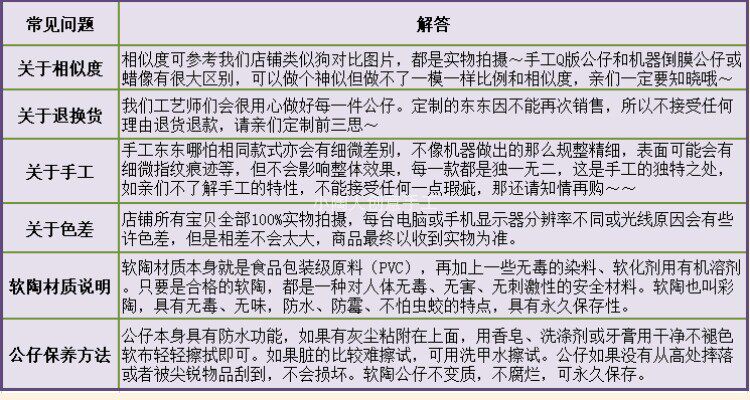 | 常见问题 | 解答 |
|---|---|
| 关于相似度 | 相似度可参考我们店铺类似狗对比图片，都是实物拍摄～手工Q版公仔和机器倒膜公仔或蜡像有很大区别，可以做个神似但做不了一模一样比例和相似度，亲们一定要知晓哦～ |
| 关于退换货 | 我们工艺师们会很用心做好每一件公仔。定制的东东因不能再次销售，所以不接受任何理由退货退款，请亲们定制前三思～ |
| 关于手工 | 手工东东哪怕相同款式亦会有细微差别，不像机器做出的那么规整精细，表面可能会有细微指纹痕迹等，但不会影响整体效果，每一款都是独一无二，这是手工的独特之处，如亲们不了解手工的特性，不能接受任何一点瑕疵，那还请知情再购～～ |
| 关于色差 | 店铺所有宝贝全部100%实物拍摄，每台电脑或手机显示器分辨率不同或光线原因会有些许色差，但是相差不会太大，商品最终以收到实物为准。 |
| 软陶材质说明 | 软陶材质本身就是食品包装级原料（PVC），再加上一些无毒的染料、软化剂用有机溶剂。只要是合格的软陶，都是一种对人体无毒、无害、无刺激性的安全材料。软陶也叫彩陶，具有无毒、无味，防水、防霉、不怕虫蛟的特点，具有永久保存性。 |
| 公仔保养方法 | 公仔本身具有防水功能，如果有灰尘粘附在上面，用香皂、洗涤剂或牙膏用干净不褪色软布轻轻擦拭即可。如果脏的比较难擦试，可用洗甲水擦试。公仔如果没有从高处摔落或者被尖锐物品刮到，不会损坏。软陶公仔不变质，不腐烂，可永久保存。 |